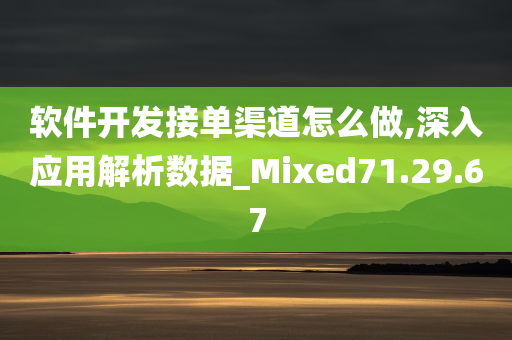 软件开发接单渠道怎么做,深入应用解析数据_Mixed71.29.67